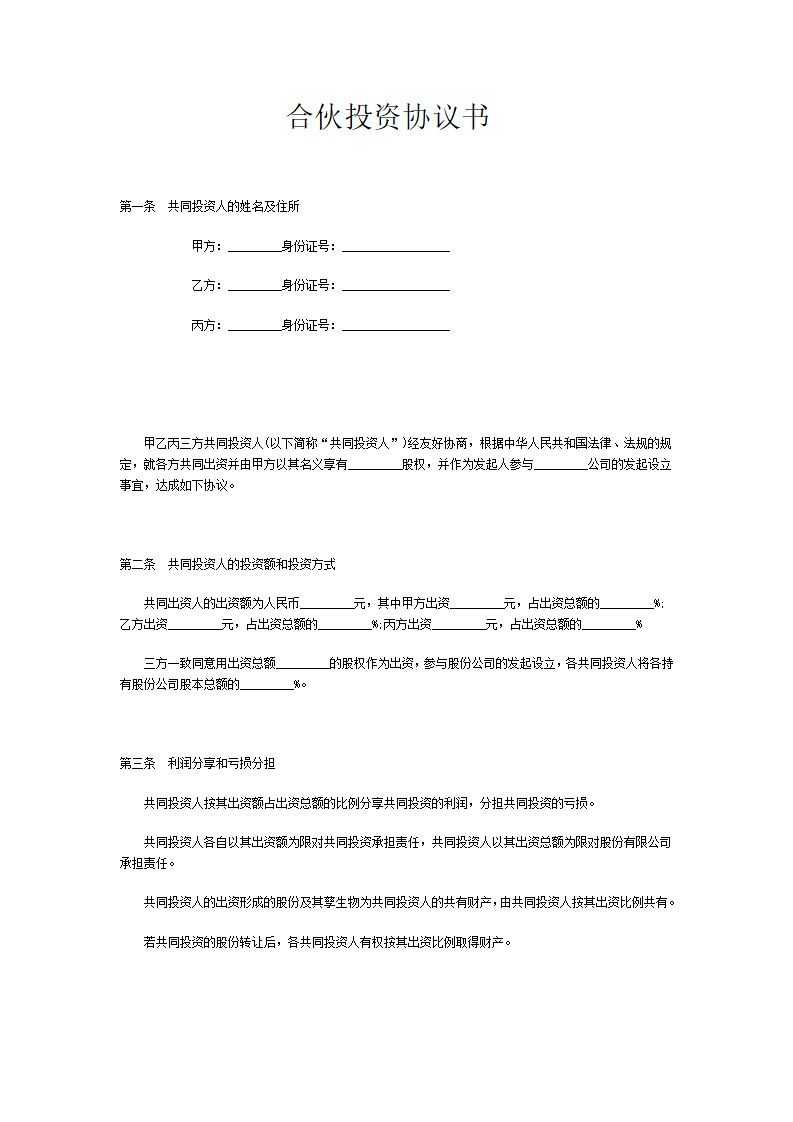 合伙投资协议书

第一条　共同投资人的姓名及住所

甲方：________身份证号：________________

乙方：________身份证号：________________

丙方：________身份证号：________________

甲乙丙三方共同投资人(以下简称“共同投资人”)经友好协商，根据中华人民共和国法律、法规的规定，就各方共同出资并由甲方以其名义享有________股权，并作为发起人参与________公司的发起设立事宜，达成如下协议。

第二条　共同投资人的投资额和投资方式

共同出资人的出资额为人民币________元，其中甲方出资________元，占出资总额的________%；乙方出资________元，占出资总额的________%;丙方出资________元，占出资总额的________%

三方一致同意用出资总额________的股权作为出资，参与股份公司的发起设立，各共同投资人将各持有股份公司股本总额的________%。

第三条　利润分享和亏损分担

共同投资人按其出资额占出资总额的比例分享共同投资的利润，分担共同投资的亏损。

共同投资人各自以其出资额为限对共同投资承担责任，共同投资人以其出资总额为限对股份有限公司承担责任。

共同投资人的出资形成的股份及其孳生物为共同投资人的共有财产，由共同投资人按其出资比例共有。

若共同投资的股份转让后，各共同投资人有权按其出资比例取得财产。